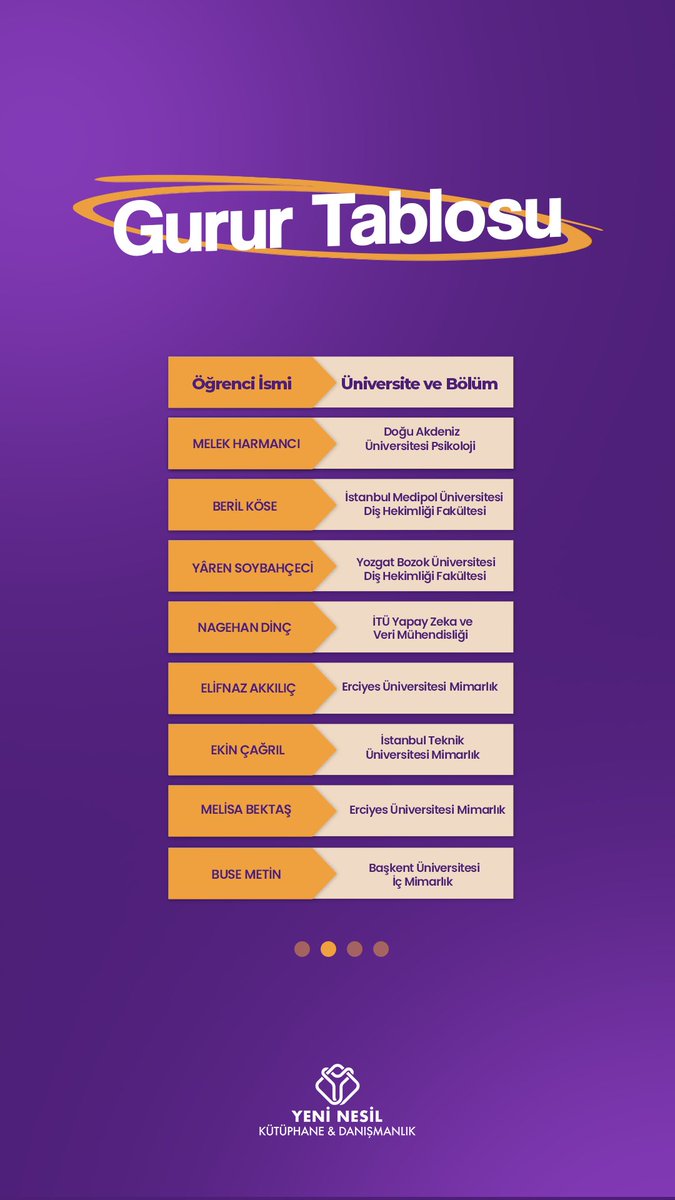 Gurur Tablosu

| Öğrenci İsmi | Üniversite ve Bölüm |
|---|---|
| MELEK HARMANCI | Doğu Akdeniz Üniversitesi Psikoloji |
| BERİL KÖSE | İstanbul Medipol Üniversitesi Diş Hekimliği Fakültesi |
| YÂREN SOYBAHÇECİ | Yozgat Bozok Üniversitesi Diş Hekimliği Fakültesi |
| NAGEHAN DİNÇ | İTÜ Yapay Zeka ve Veri Mühendisliği |
| ELİFNAZ AKKILIÇ | Erciyes Üniversitesi Mimarlık |
| EKİN ÇAĞRIL | İstanbul Teknik Üniversitesi Mimarlık |
| MELİSA BEKTAŞ | Erciyes Üniversitesi Mimarlık |
| BUSE METİN | Başkent Üniversitesi İç Mimarlık |

YENİ NESİL
KÜTÜPHANE & DANIŞMANLIK